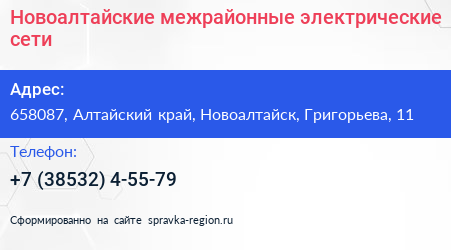 Новоалтайские межрайонные электрические сети

Адрес:
658087, Алтайский край, Новоалтайск, Григорьева, 11

Телефон:
+7 (38532) 4-55-79

Сформированно на сайте spravka-region.ru